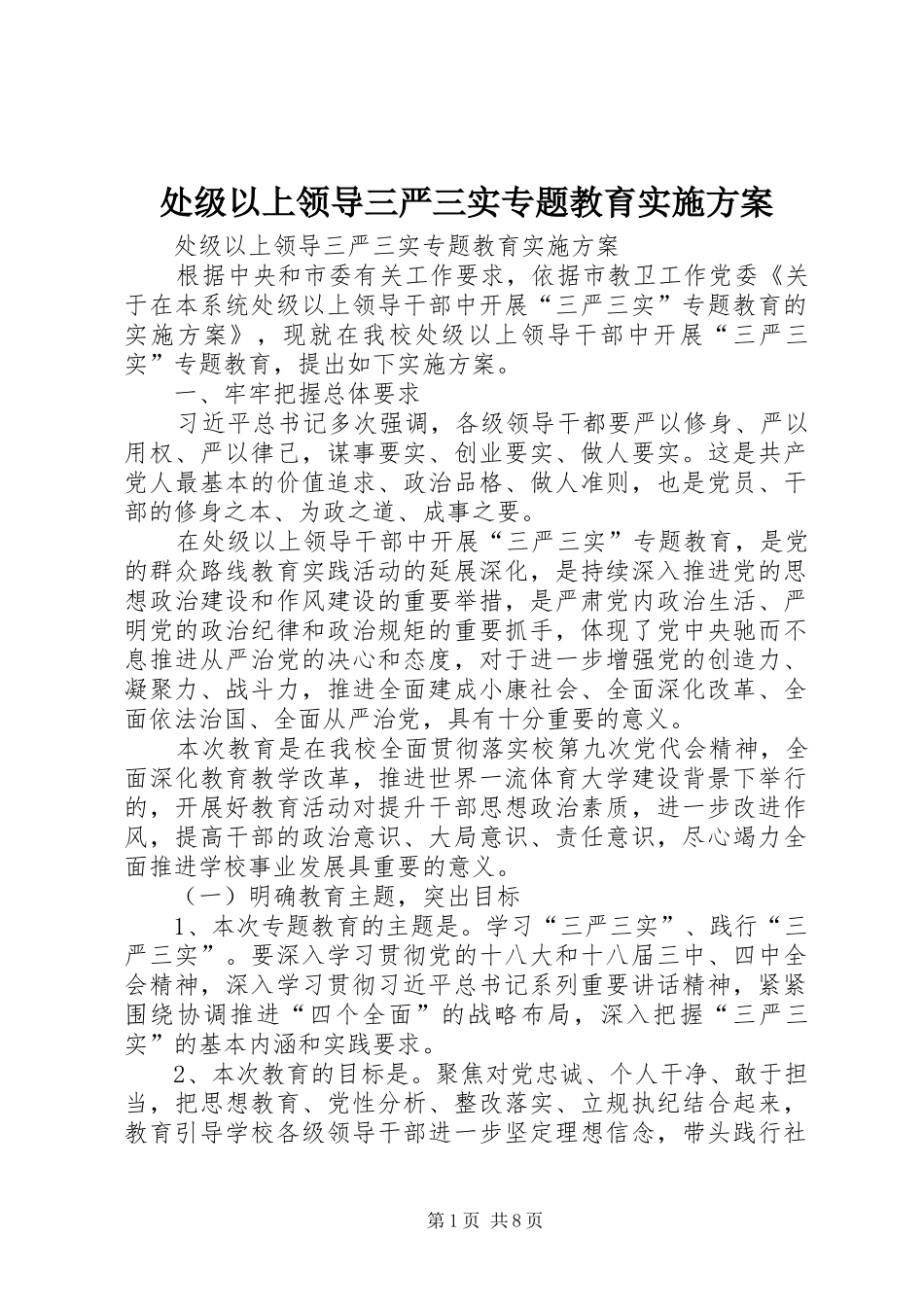 处级以上领导三严三实专题教育实施方案

处级以上领导三严三实专题教育实施方案

根据中央和市委有关工作要求，依据市教卫工作党委《关于在本系统处级以上领导干部中开展“三严三实”专题教育的实施方案》，现就在我校处级以上领导干部中开展“三严三实”专题教育，提出如下实施方案。

一、牢牢把握总体要求

习近平总书记多次强调，各级领导干都要严以修身、严以用权、严以律己，谋事要实、创业要实、做人要实。这是共产党人最基本的价值追求、政治品格、做人准则，也是党员、干部的修身之本、为政之道、成事之要。

在处级以上领导干部中开展“三严三实”专题教育，是党的群众路线教育实践活动的延展深化，是持续深入推进党的思想政治建设和作风建设的重要举措，是严肃党内政治生活、严明党的政治纪律和政治规矩的重要抓手，体现了党中央驰而不息推进从严治党的决心和态度，对于进一步增强党的创造力、凝聚力、战斗力，推进全面建成小康社会、全面深化改革、全面依法治国、全面从严治党，具有十分重要的意义。

本次教育是在我校全面贯彻落实校第九次党代会精神，全面深化教育教学改革，推进世界一流体育大学建设背景下举行的，开展好教育活动对提升干部思想政治素质，进一步改进作风，提高干部的政治意识、大局意识、责任意识，尽心竭力全面推进学校事业发展具重要的意义。

（一）明确教育主题，突出目标

1、本次专题教育的主题是。学习“三严三实”、践行“三严三实”。要深入学习贯彻党的十八大和十八届三中、四中全会精神，深入学习贯彻习近平总书记系列重要讲话精神，紧紧围绕协调推进“四个全面”的战略布局，深入把握“三严三实”的基本内涵和实践要求。

2、本次教育的目标是。聚焦对党忠诚、个人干净、敢于担当，把思想教育、党性分析、整改落实、立规执纪结合起来，教育引导学校各级领导干部进一步坚定理想信念，带头践行社

第1页 共8页